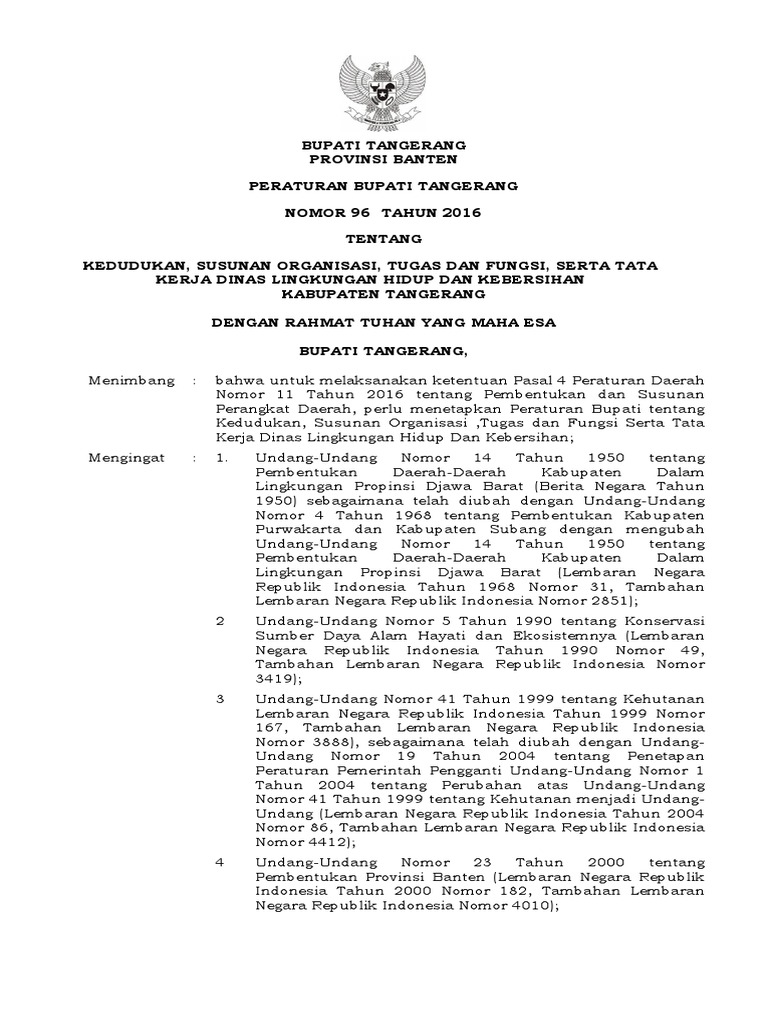 BUPATI TANGERANG
PROVINSI BANTEN

PERATURAN BUPATI TANGERANG

NOMOR 96 TAHUN 2016

TENTANG

KEDUDUKAN, SUSUNAN ORGANISASI, TUGAS DAN FUNGSI, SERTA TATA KERJA DINAS LINGKUNGAN HIDUP DAN KEBERSIHAN KABUPATEN TANGERANG

DENGAN RAHMAT TUHAN YANG MAHA ESA

BUPATI TANGERANG,

Menimbang : bahwa untuk melaksanakan ketentuan Pasal 4 Peraturan Daerah Nomor 11 Tahun 2016 tentang Pembentukan dan Susunan Perangkat Daerah, perlu menetapkan Peraturan Bupati tentang Kedudukan, Susunan Organisasi ,Tugas dan Fungsi Serta Tata Kerja Dinas Lingkungan Hidup Dan Kebersihan;

Mengingat : 1. Undang-Undang Nomor 14 Tahun 1950 tentang Pembentukan Daerah-Daerah Kabupaten Dalam Lingkungan Propinsi Djawa Barat (Berita Negara Tahun 1950) sebagaimana telah diubah dengan Undang-Undang Nomor 4 Tahun 1968 tentang Pembentukan Kabupaten Purwakarta dan Kabupaten Subang dengan mengubah Undang-Undang Nomor 14 Tahun 1950 tentang Pembentukan Daerah-Daerah Kabupaten Dalam Lingkungan Propinsi Djawa Barat (Lembaran Negara Republik Indonesia Tahun 1968 Nomor 31, Tambahan Lembaran Negara Republik Indonesia Nomor 2851);

2 Undang-Undang Nomor 5 Tahun 1990 tentang Konservasi Sumber Daya Alam Hayati dan Ekosistemnya (Lembaran Negara Republik Indonesia Tahun 1990 Nomor 49, Tambahan Lembaran Negara Republik Indonesia Nomor 3419);

3 Undang-Undang Nomor 41 Tahun 1999 tentang Kehutanan Lembaran Negara Republik Indonesia Tahun 1999 Nomor 167, Tambahan Lembaran Negara Republik Indonesia Nomor 3888), sebagaimana telah diubah dengan Undang-Undang Nomor 19 Tahun 2004 tentang Penetapan Peraturan Pemerintah Pengganti Undang-Undang Nomor 1 Tahun 2004 tentang Perubahan atas Undang-Undang Nomor 41 Tahun 1999 tentang Kehutanan menjadi Undang-Undang (Lembaran Negara Republik Indonesia Tahun 2004 Nomor 86, Tambahan Lembaran Negara Republik Indonesia Nomor 4412);

4 Undang-Undang Nomor 23 Tahun 2000 tentang Pembentukan Provinsi Banten (Lembaran Negara Republik Indonesia Tahun 2000 Nomor 182, Tambahan Lembaran Negara Republik Indonesia Nomor 4010);